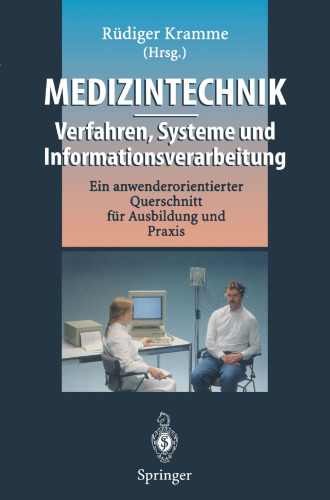 Rüdiger Kramme
(Hrsg.)

MEDIZINTECHNIK

Verfahren, Systeme und Informationsverarbeitung

Ein anwenderorientierter Querschnitt für Ausbildung und Praxis

Springer